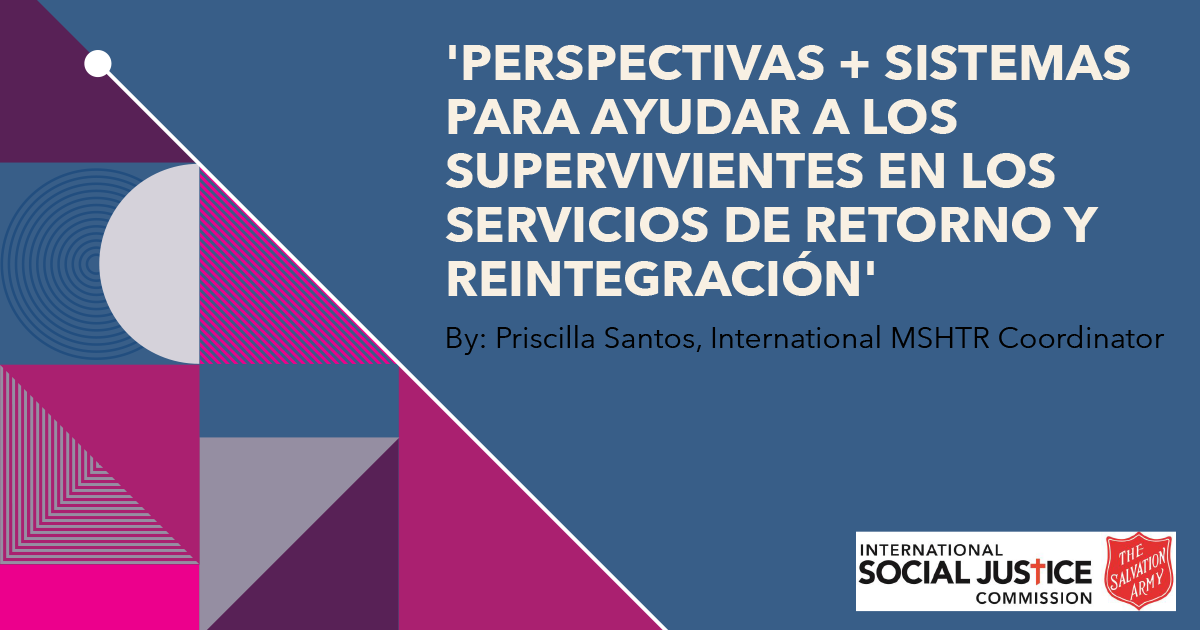 'PERSPECTIVAS + SISTEMAS PARA AYUDAR A LOS SUPERVIVIENTES EN LOS SERVICIOS DE RETORNO Y REINTEGRACIÓN'

By: Priscilla Santos, International MSHTR Coordinator

INTERNATIONAL
SOCIAL JUSTICE
COMMISSION

THE SALVATION ARMY